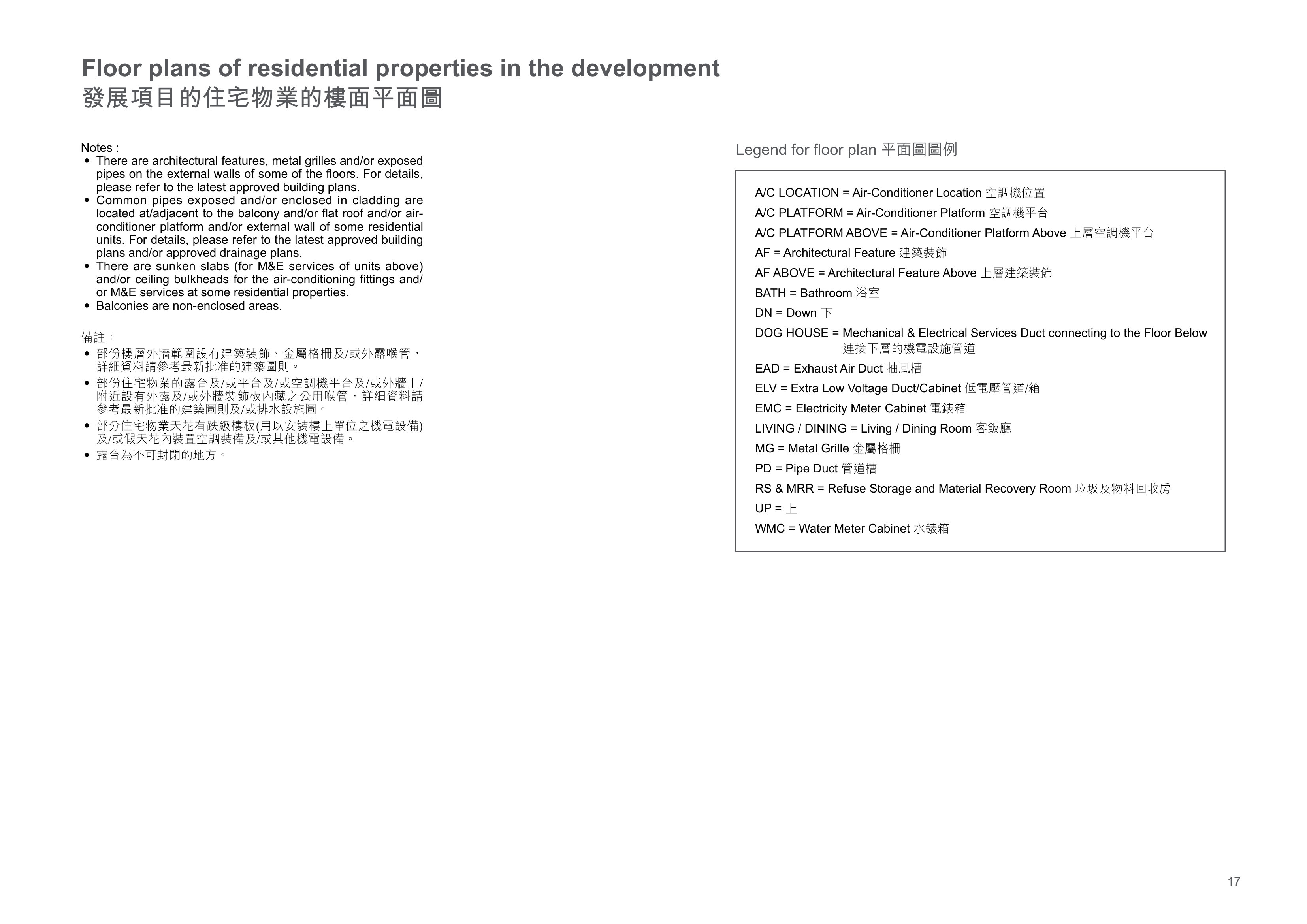 Floor plans of residential properties in the development
發展項目的住宅物業的樓面平面圖

Notes :
• There are architectural features, metal grilles and/or exposed pipes on the external walls of some of the floors. For details, please refer to the latest approved building plans.
• Common pipes exposed and/or enclosed in cladding are located at/adjacent to the balcony and/or flat roof and/or air-conditioner platform and/or external wall of some residential units. For details, please refer to the latest approved building plans and/or approved drainage plans.
• There are sunken slabs (for M&E services of units above) and/or ceiling bulkheads for the air-conditioning fittings and/or M&E services at some residential properties.
• Balconies are non-enclosed areas.

備註：
• 部份樓層外牆範圍設有建築裝飾、金屬格柵及/或外露喉管，詳細資料請參考最新批准的建築圖則。
• 部份住宅物業的露台及/或平台及/或空調機平台及/或外牆上/附近設有外露及/或外牆裝飾板內藏之公用喉管，詳細資料請參考最新批准的建築圖則及/或排水設施圖。
• 部分住宅物業天花有跌級樓板(用以安裝樓上單位之機電設備)及/或假天花內裝置空調裝備及/或其他機電設備。
• 露台為不可封閉的地方。

Legend for floor plan 平面圖圖例

A/C LOCATION = Air-Conditioner Location 空調機位置
A/C PLATFORM = Air-Conditioner Platform 空調機平台
A/C PLATFORM ABOVE = Air-Conditioner Platform Above 上層空調機平台
AF = Architectural Feature 建築裝飾
AF ABOVE = Architectural Feature Above 上層建築裝飾
BATH = Bathroom 浴室
DN = Down 下
DOG HOUSE = Mechanical & Electrical Services Duct connecting to the Floor Below 連接下層的機電設施管道
EAD = Exhaust Air Duct 抽風槽
ELV = Extra Low Voltage Duct/Cabinet 低電壓管道/箱
EMC = Electricity Meter Cabinet 電錶箱
LIVING / DINING = Living / Dining Room 客飯廳
MG = Metal Grille 金屬格柵
PD = Pipe Duct 管道槽
RS & MRR = Refuse Storage and Material Recovery Room 垃圾及物料回收房
UP = 上
WMC = Water Meter Cabinet 水錶箱

17